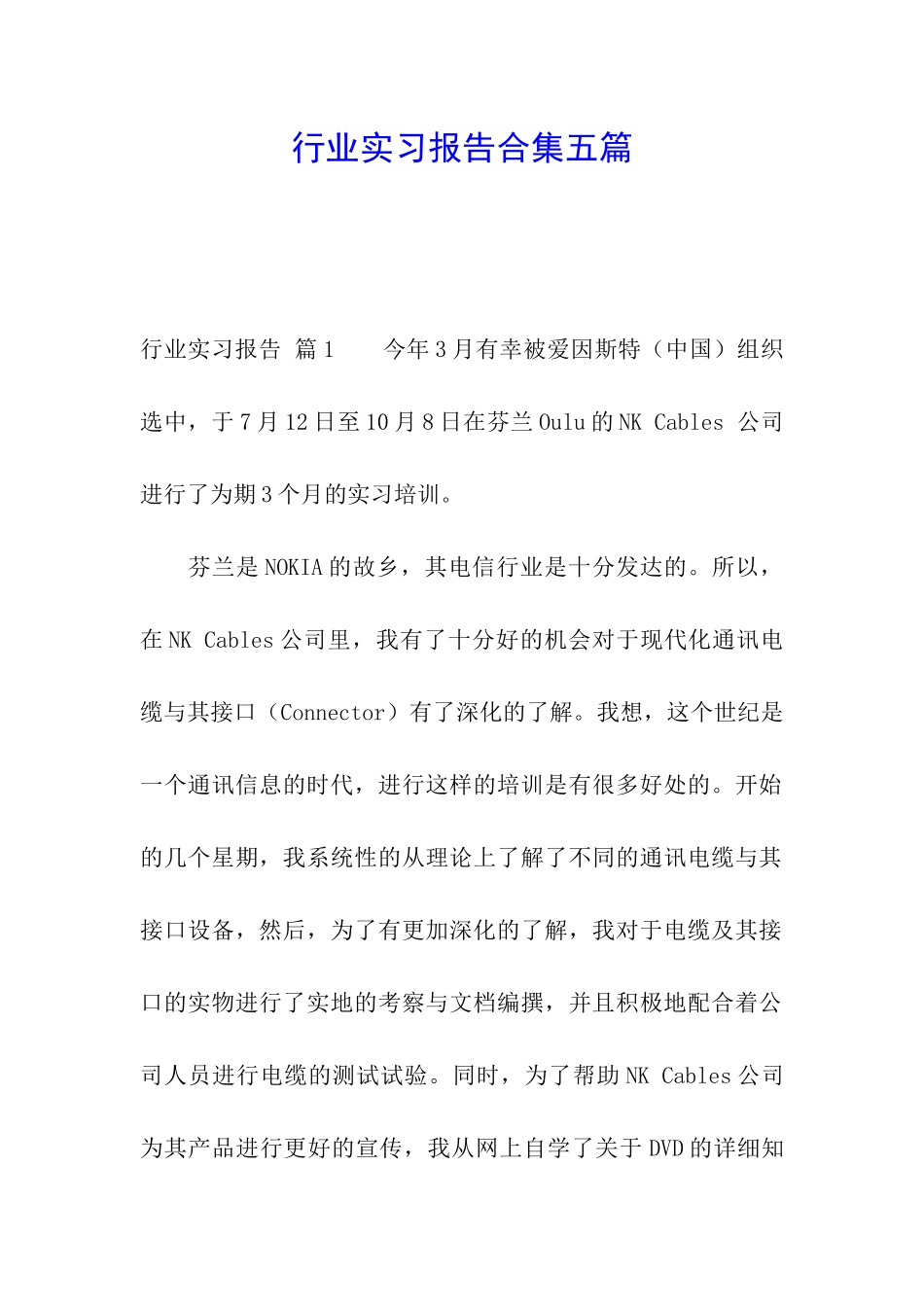 行业实习报告合集五篇

行业实习报告 篇1　　今年3月有幸被爱因斯特（中国）组织选中，于7月12日至10月8日在芬兰Oulu的NK Cables 公司进行了为期3个月的实习培训。

芬兰是NOKIA的故乡，其电信行业是十分发达的。所以，在NK Cables公司里，我有了十分好的机会对于现代化通讯电缆与其接口（Connector）有了深化的了解。我想，这个世纪是一个通讯信息的时代，进行这样的培训是有很多好处的。开始的几个星期，我系统性的从理论上了解了不同的通讯电缆与其接口设备，然后，为了有更加深化的了解，我对于电缆及其接口的实物进行了实地的考察与文档编撰，并且积极地配合着公司人员进行电缆的测试试验。同时，为了帮助NK Cables公司为其产品进行更好的宣传，我从网上自学了关于DVD的详细知